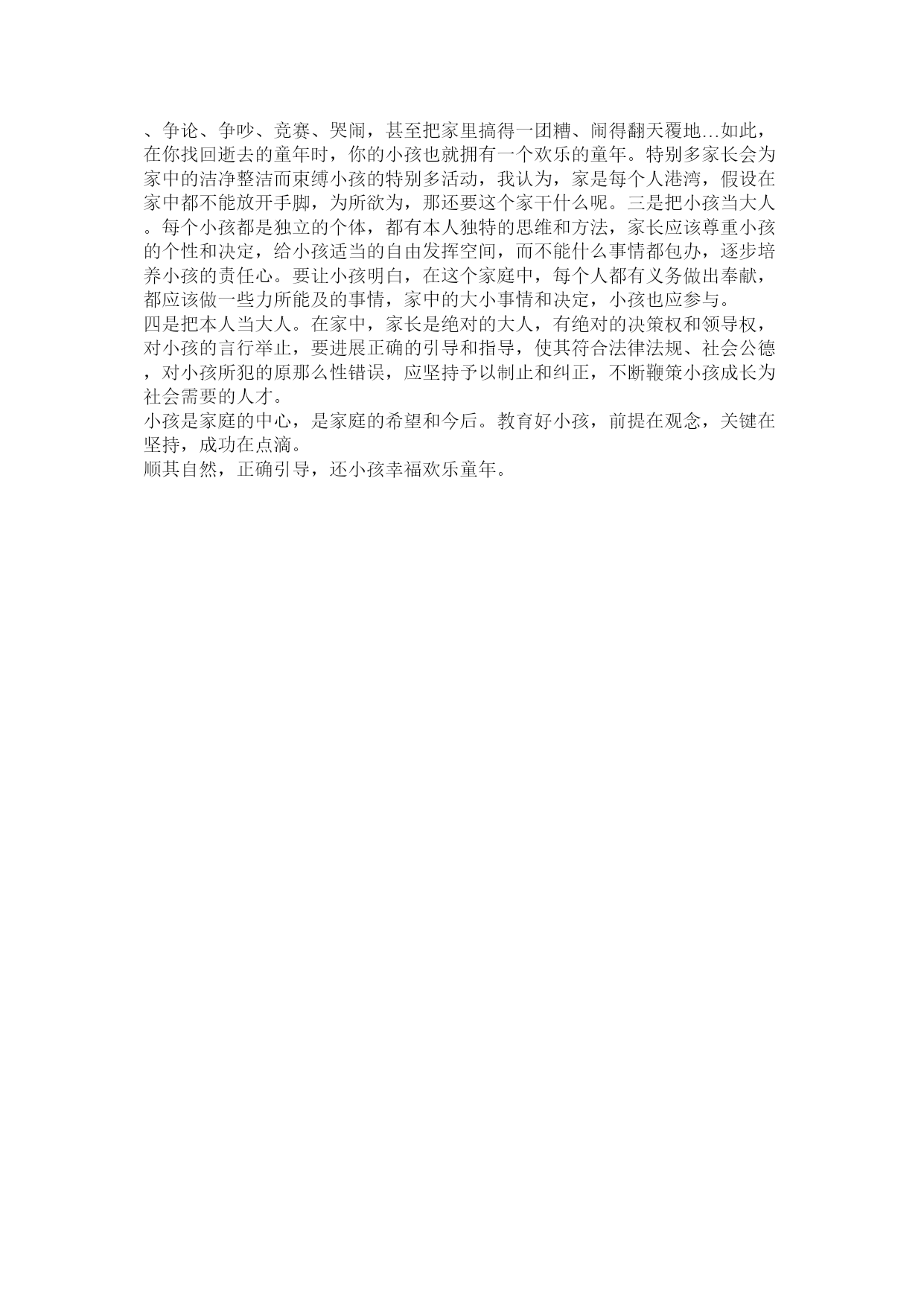 、争论、争吵、竞赛、哭闹，甚至把家里搞得一团糟、闹得翻天覆地…如此，在你找回逝去的童年时，你的小孩也就拥有一个欢乐的童年。特别多家长会为家中的洁净整洁而束缚小孩的特别多活动，我认为，家是每个人港湾，假设在家中都不能放开手脚，为所欲为，那还要这个家干什么呢。三是把小孩当大人。每个小孩都是独立的个体，都有本人独特的思维和方法，家长应该尊重小孩的个性和决定，给小孩适当的自由发挥空间，而不能什么事情都包办，逐步培养小孩的责任心。要让小孩明白，在这个家庭中，每个人都有义务做出奉献，都应该做一些力所能及的事情，家中的大小事情和决定，小孩也应参与。
四是把本人当大人。在家中，家长是绝对的大人，有绝对的决策权和领导权，对小孩的言行举止，要进展正确的引导和指导，使其符合法律法规、社会公德，对小孩所犯的原那么性错误，应坚持予以制止和纠正，不断鞭策小孩成长为社会需要的人才。
小孩是家庭的中心，是家庭的希望和今后。教育好小孩，前提在观念，关键在坚持，成功在点滴。
顺其自然，正确引导，还小孩幸福欢乐童年。